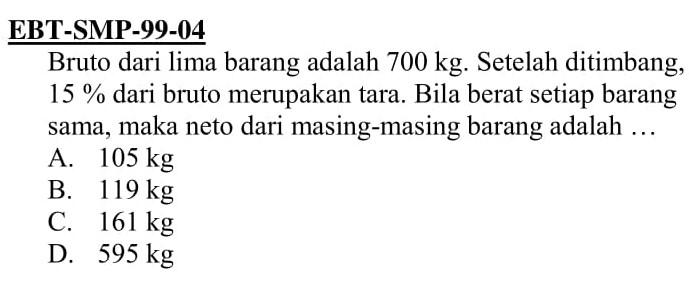 EBT-SMP-99-04

Bruto dari lima barang adalah 700 kg. Setelah ditimbang, 15 % dari bruto merupakan tara. Bila berat setiap barang sama, maka neto dari masing-masing barang adalah …

A. 105 kg
B. 119 kg
C. 161 kg
D. 595 kg